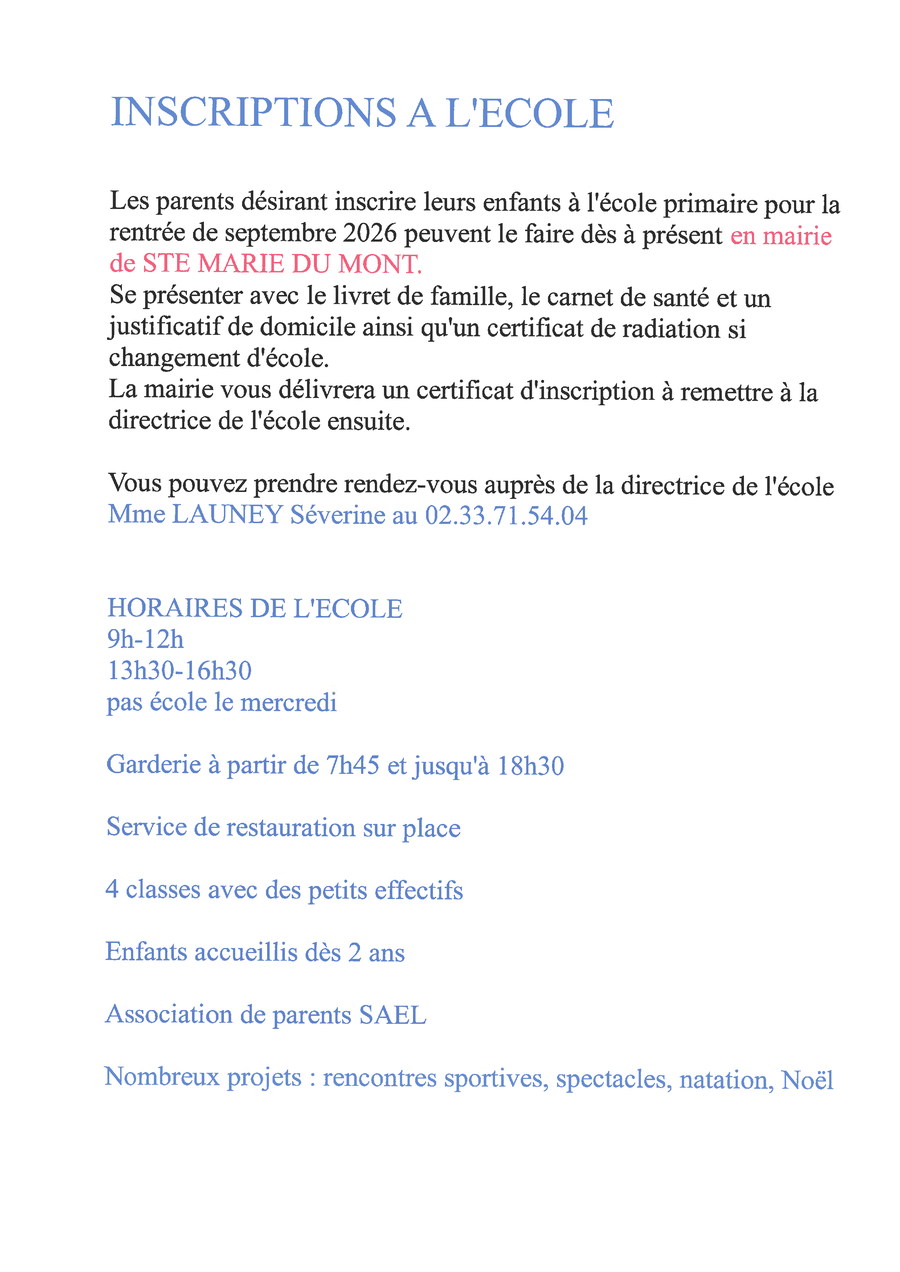 INSCRIPTIONS A L'ECOLE

Les parents désirant inscrire leurs enfants à l'école primaire pour la rentrée de septembre 2026 peuvent le faire dès à présent en mairie de STE MARIE DU MONT.
Se présenter avec le livret de famille, le carnet de santé et un justificatif de domicile ainsi qu'un certificat de radiation si changement d'école.
La mairie vous délivrera un certificat d'inscription à remettre à la directrice de l'école ensuite.

Vous pouvez prendre rendez-vous auprès de la directrice de l'école Mme LAUNEY Séverine au 02.33.71.54.04

HORAIRES DE L'ECOLE
9h-12h
13h30-16h30
pas école le mercredi

Garderie à partir de 7h45 et jusqu'à 18h30

Service de restauration sur place

4 classes avec des petits effectifs

Enfants accueillis dès 2 ans

Association de parents SAEL

Nombreux projets : rencontres sportives, spectacles, natation, Noël